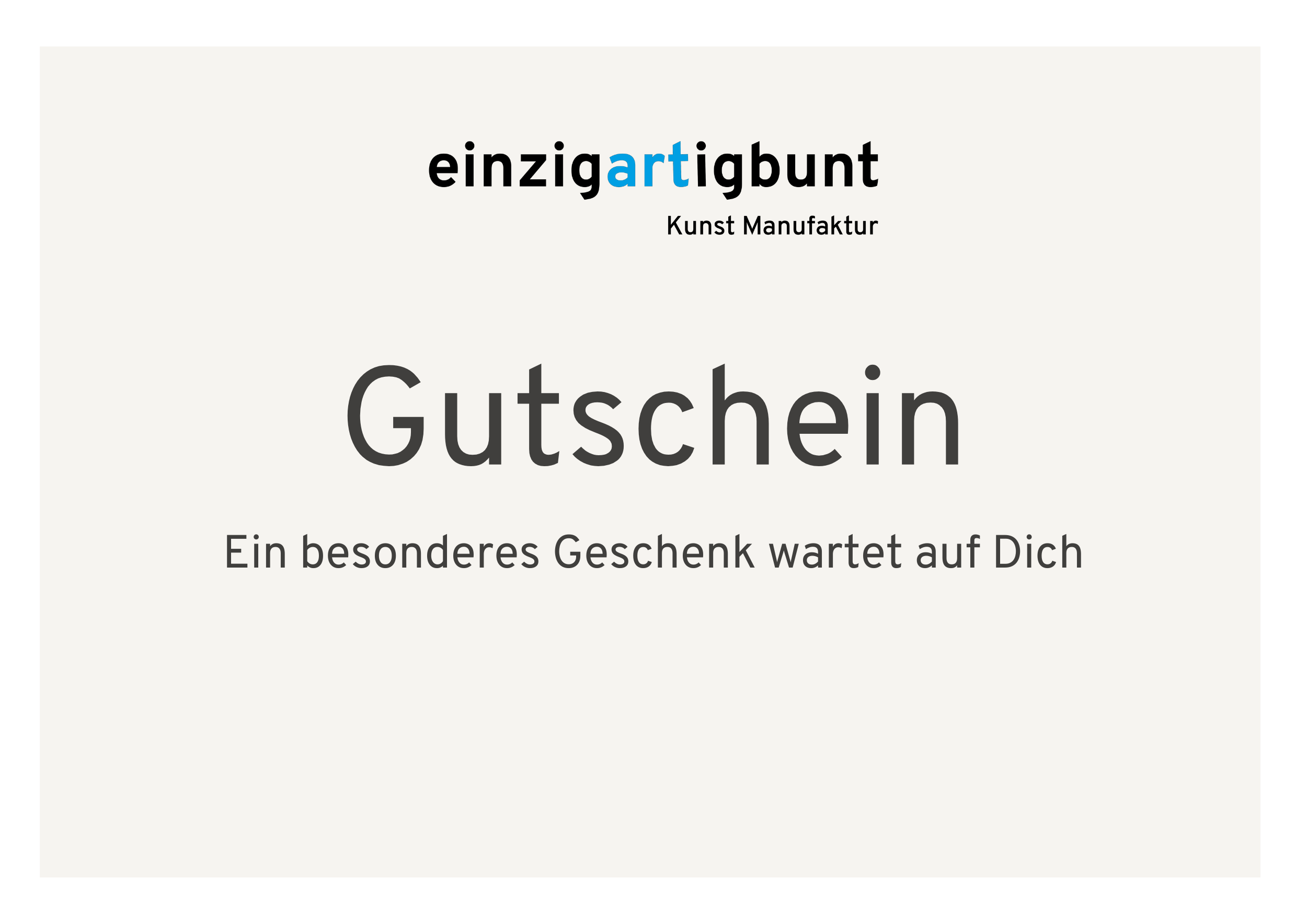 einzigartigbunt
Kunst Manufaktur

Gutschein

Ein besonderes Geschenk wartet auf Dich